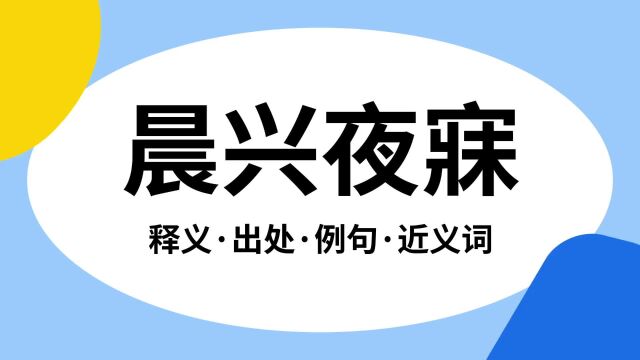 晨兴夜寐

释义·出处·例句·近义词